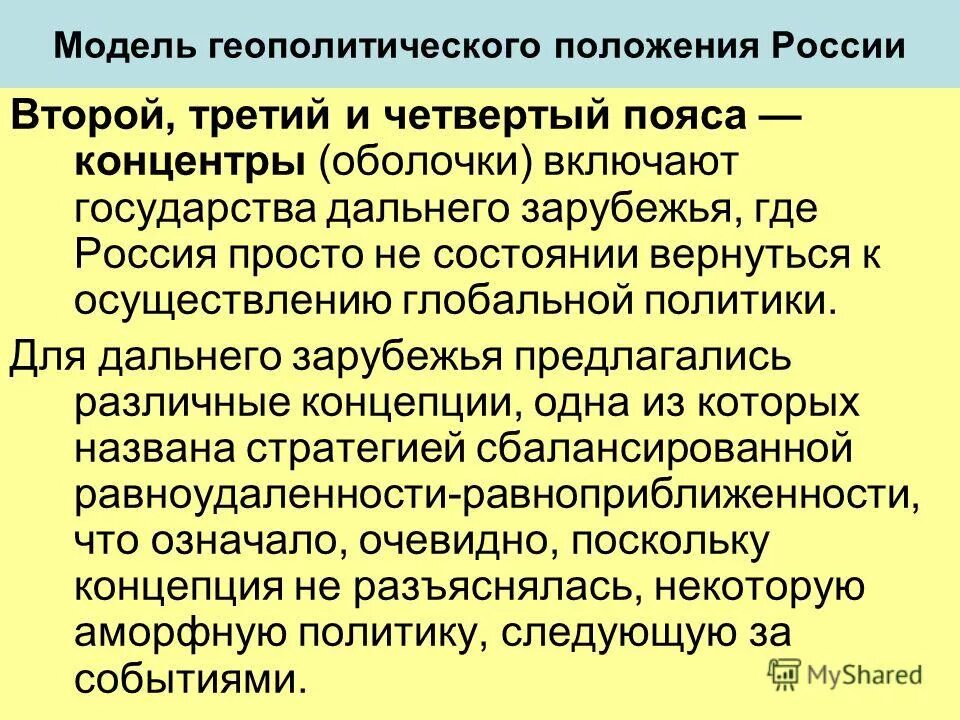 Модель геополитического положения России

Второй, третий и четвертый пояса — концентры (оболочки) включают государства дальнего зарубежья, где Россия просто не состоянии вернуться к осуществлению глобальной политики.

Для дальнего зарубежья предлагались различные концепции, одна из которых названа стратегией сбалансированной равноудаленности-равноприближенности, что означало, очевидно, поскольку концепция не разъяснялась, некоторую аморфную политику, следующую за событиями.

MyShared